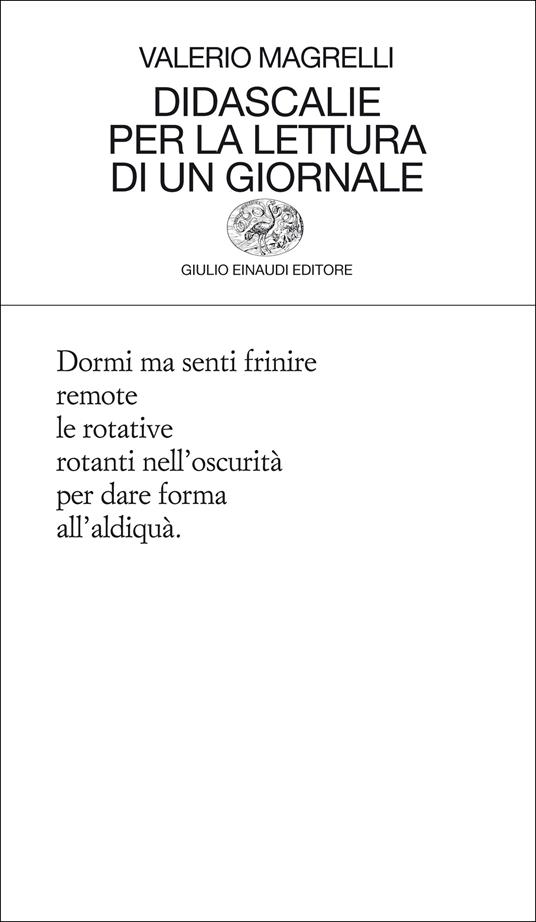 VALERIO MAGRELLI

DIDASCALIE PER LA LETTURA DI UN GIORNALE

GIULIO EINAUDI EDITORE

Dormi ma senti frinire
remote
le rotative
rotanti nell'oscurità
per dare forma
all'aldiquà.